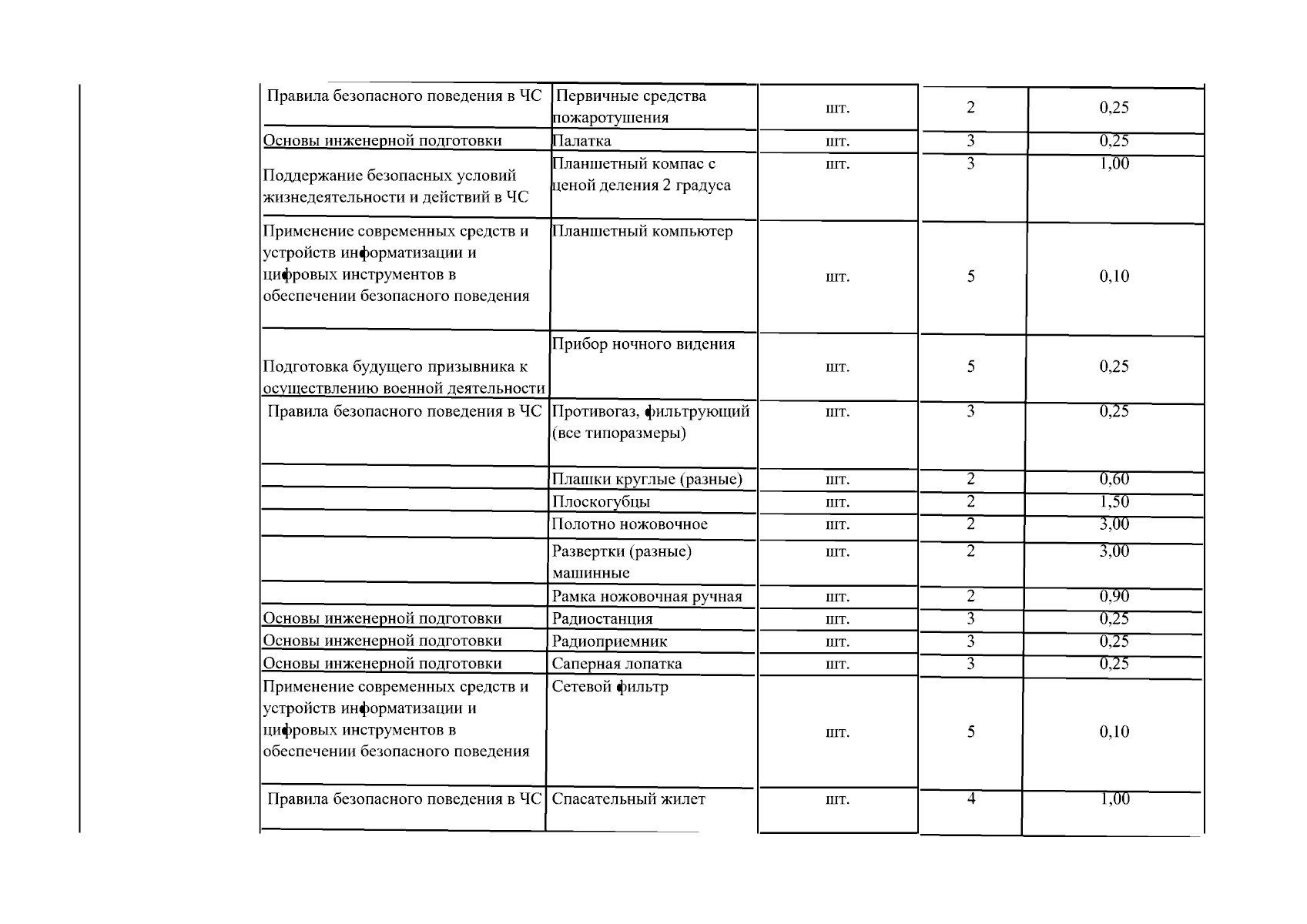 | | | | | |
|---|---|---|---|---|
| Правила безопасного поведения в ЧС | Первичные средства пожаротушения | шт. | 2 | 0,25 |
| Основы инженерной подготовки | Палатка | шт. | 3 | 0,25 |
| Поддержание безопасных условий жизнедеятельности и действий в ЧС | Планшетный компас с ценой деления 2 градуса | шт. | 3 | 1,00 |
| Применение современных средств и устройств информатизации и цифровых инструментов в обеспечении безопасного поведения | Планшетный компьютер | шт. | 5 | 0,10 |
| Подготовка будущего призывника к осуществлению военной деятельности | Прибор ночного видения | шт. | 5 | 0,25 |
| Правила безопасного поведения в ЧС | Противогаз, фильтрующий (все типоразмеры) | шт. | 3 | 0,25 |
| | Плашки круглые (разные) | шт. | 2 | 0,60 |
| | Плоскогубцы | шт. | 2 | 1,50 |
| | Полотно ножовочное | шт. | 2 | 3,00 |
| | Развертки (разные) машинные | шт. | 2 | 3,00 |
| | Рамка ножовочная ручная | шт. | 2 | 0,90 |
| Основы инженерной подготовки | Радиостанция | шт. | 3 | 0,25 |
| Основы инженерной подготовки | Радиоприемник | шт. | 3 | 0,25 |
| Основы инженерной подготовки | Саперная лопатка | шт. | 3 | 0,25 |
| Применение современных средств и устройств информатизации и цифровых инструментов в обеспечении безопасного поведения | Сетевой фильтр | шт. | 5 | 0,10 |
| Правила безопасного поведения в ЧС | Спасательный жилет | шт. | 4 | 1,00 |